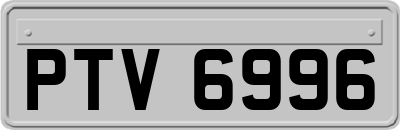 PTV 6996